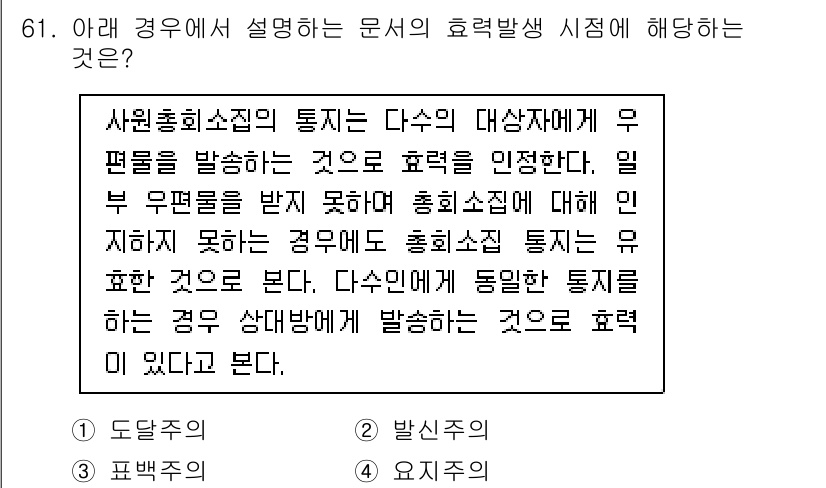 61. 아래 경우에서 설명하는 문서의 효력발생 시점에 해당하는 것은?

사원총회소집의 통지는 다수의 대상자에게 우편물을 발송하는 것으로 효력을 인정한다. 일부 우편물을 받지 못하여 총회소집에 대해 인지하지 못하는 경우에도 총회소집 통지는 유효한 것으로 본다. 다수인에게 동일한 통지를 하는 경우 상대방에게 발송하는 것으로 효력이 있다고 본다.

① 도달주의
② 발신주의
③ 표백주의
④ 요지주의